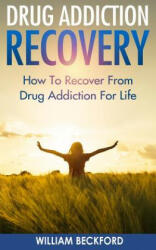 DRUG ADDICTION
RECOVERY

How To Recover From
Drug Addiction For Life

WILLIAM BECKFORD